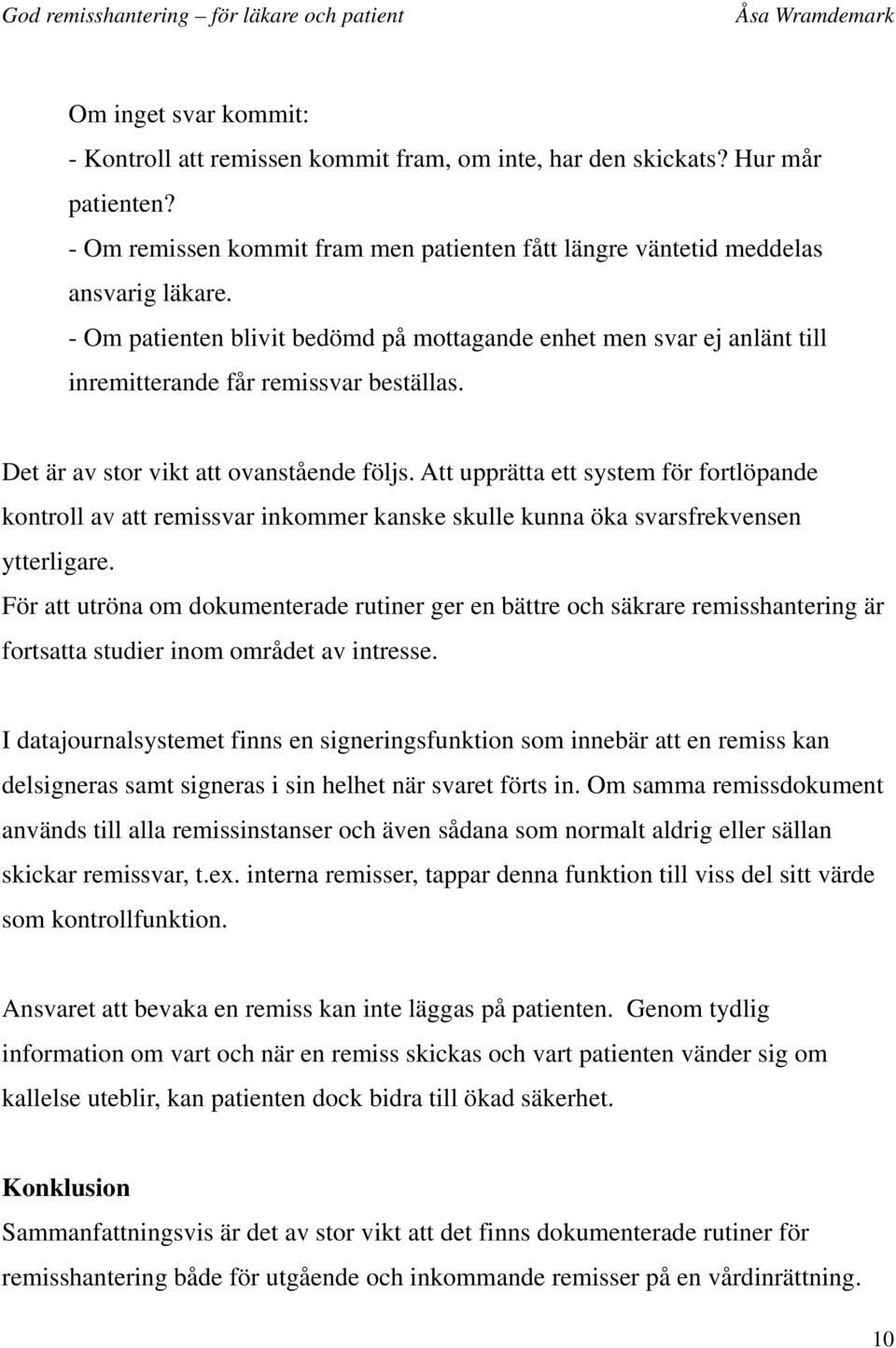 God remisshantering – för läkare och patient Åsa Wramdemark

Om inget svar kommit:
- Kontroll att remissen kommit fram, om inte, har den skickats? Hur mår patienten?
- Om remissen kommit fram men patienten fått längre väntetid meddelas ansvarig läkare.
- Om patienten blivit bedömd på mottagande enhet men svar ej anlänt till inremitterande får remissvar beställas.

Det är av stor vikt att ovanstående följs. Att upprätta ett system för fortlöpande kontroll av att remissvar inkommer kanske skulle kunna öka svarsfrekvensen ytterligare.
För att utröna om dokumenterade rutiner ger en bättre och säkrare remisshantering är fortsatta studier inom området av intresse.

I datajournalsystemet finns en signeringsfunktion som innebär att en remiss kan delsigneras samt signeras i sin helhet när svaret förts in. Om samma remissdokument används till alla remissinstanser och även sådana som normalt aldrig eller sällan skickar remissvar, t.ex. interna remisser, tappar denna funktion till viss del sitt värde som kontrollfunktion.

Ansvaret att bevaka en remiss kan inte läggas på patienten. Genom tydlig information om vart och när en remiss skickas och vart patienten vänder sig om kallelse uteblir, kan patienten dock bidra till ökad säkerhet.

Konklusion
Sammanfattningsvis är det av stor vikt att det finns dokumenterade rutiner för remisshantering både för utgående och inkommande remisser på en vårdinrättning.

10